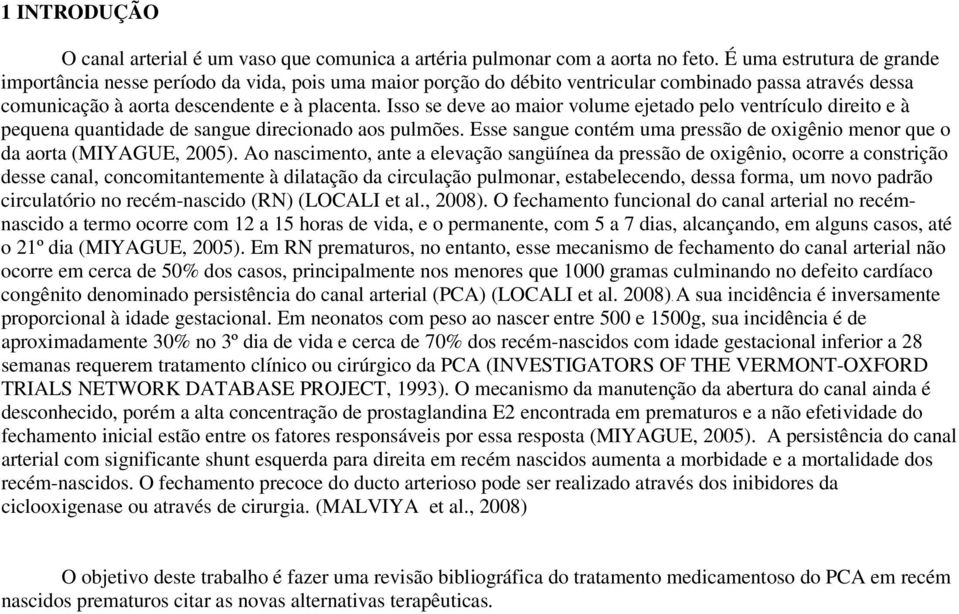 1 INTRODUÇÃO

O canal arterial é um vaso que comunica a artéria pulmonar com a aorta no feto. É uma estrutura de grande importância nesse período da vida, pois uma maior porção do débito ventricular combinado passa através dessa comunicação à aorta descendente e à placenta. Isso se deve ao maior volume ejetado pelo ventrículo direito e à pequena quantidade de sangue direcionado aos pulmões. Esse sangue contém uma pressão de oxigênio menor que o da aorta (MIYAGUE, 2005). Ao nascimento, ante a elevação sangüínea da pressão de oxigênio, ocorre a constrição desse canal, concomitantemente à dilatação da circulação pulmonar, estabelecendo, dessa forma, um novo padrão circulatório no recém-nascido (RN) (LOCALI et al., 2008). O fechamento funcional do canal arterial no recém-nascido a termo ocorre com 12 a 15 horas de vida, e o permanente, com 5 a 7 dias, alcançando, em alguns casos, até o 21º dia (MIYAGUE, 2005). Em RN prematuros, no entanto, esse mecanismo de fechamento do canal arterial não ocorre em cerca de 50% dos casos, principalmente nos menores que 1000 gramas culminando no defeito cardíaco congênito denominado persistência do canal arterial (PCA) (LOCALI et al. 2008).A sua incidência é inversamente proporcional à idade gestacional. Em neonatos com peso ao nascer entre 500 e 1500g, sua incidência é de aproximadamente 30% no 3º dia de vida e cerca de 70% dos recém-nascidos com idade gestacional inferior a 28 semanas requerem tratamento clínico ou cirúrgico da PCA (INVESTIGATORS OF THE VERMONT-OXFORD TRIALS NETWORK DATABASE PROJECT, 1993). O mecanismo da manutenção da abertura do canal ainda é desconhecido, porém a alta concentração de prostaglandina E2 encontrada em prematuros e a não efetividade do fechamento inicial estão entre os fatores responsáveis por essa resposta (MIYAGUE, 2005). A persistência do canal arterial com significante shunt esquerda para direita em recém nascidos aumenta a morbidade e a mortalidade dos recém-nascidos. O fechamento precoce do ducto arterioso pode ser realizado através dos inibidores da ciclooxigenase ou através de cirurgia. (MALVIYA et al., 2008)

O objetivo deste trabalho é fazer uma revisão bibliográfica do tratamento medicamentoso do PCA em recém nascidos prematuros citar as novas alternativas terapêuticas.